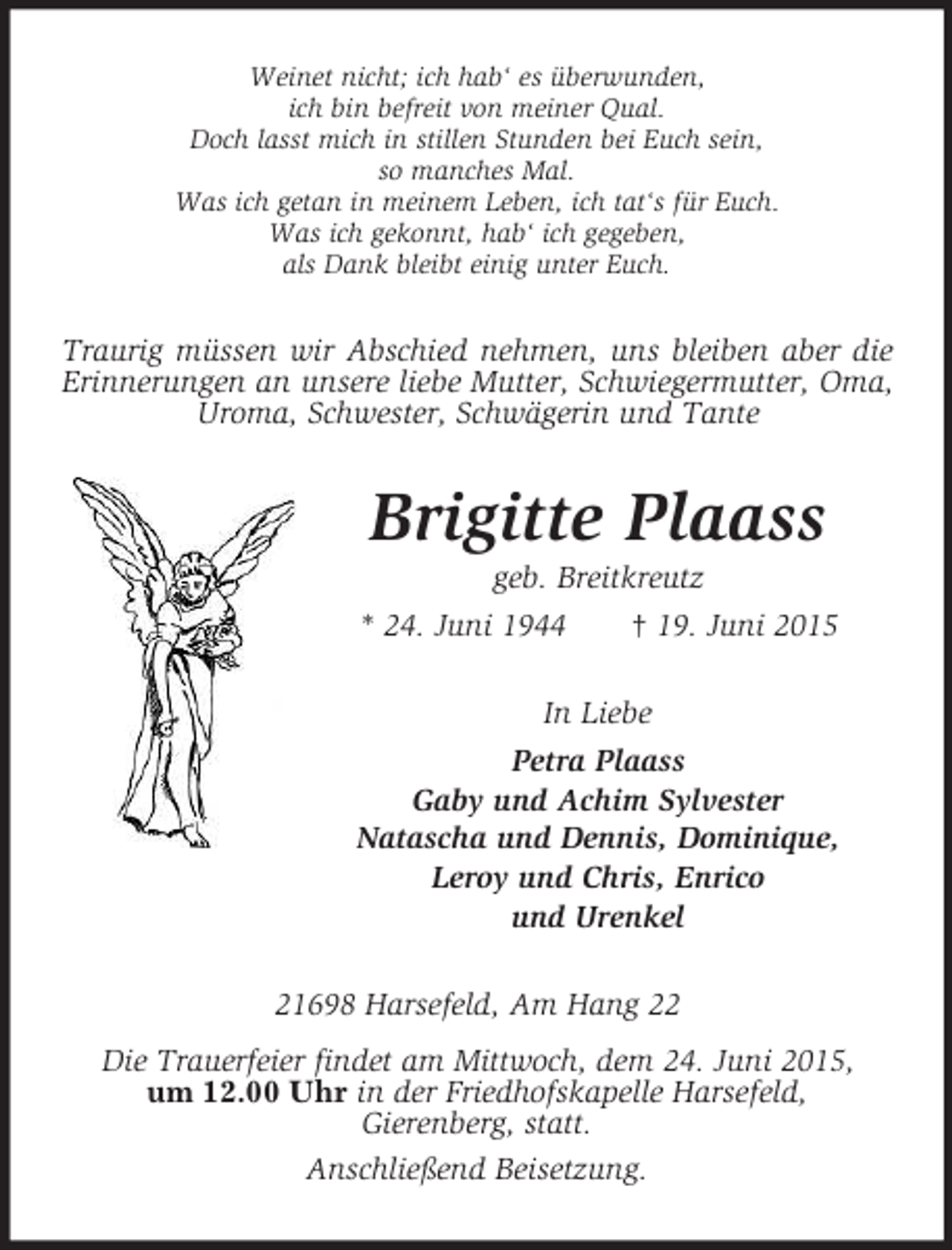 Weinet nicht; ich hab' es überwunden,
ich bin befreit von meiner Qual.
Doch lasst mich in stillen Stunden bei Euch sein,
so manches Mal.
Was ich getan in meinem Leben, ich tat's für Euch.
Was ich gekonnt, hab' ich gegeben,
als Dank bleibt einig unter Euch.

Traurig müssen wir Abschied nehmen, uns bleiben aber die Erinnerungen an unsere liebe Mutter, Schwiegermutter, Oma, Uroma, Schwester, Schwägerin und Tante

Brigitte Plaass
geb. Breitkreutz
* 24. Juni 1944 † 19. Juni 2015

In Liebe
Petra Plaass
Gaby und Achim Sylvester
Natascha und Dennis, Dominique,
Leroy und Chris, Enrico
und Urenkel

21698 Harsefeld, Am Hang 22

Die Trauerfeier findet am Mittwoch, dem 24. Juni 2015, um 12.00 Uhr in der Friedhofskapelle Harsefeld, Gierenberg, statt.

Anschließend Beisetzung.